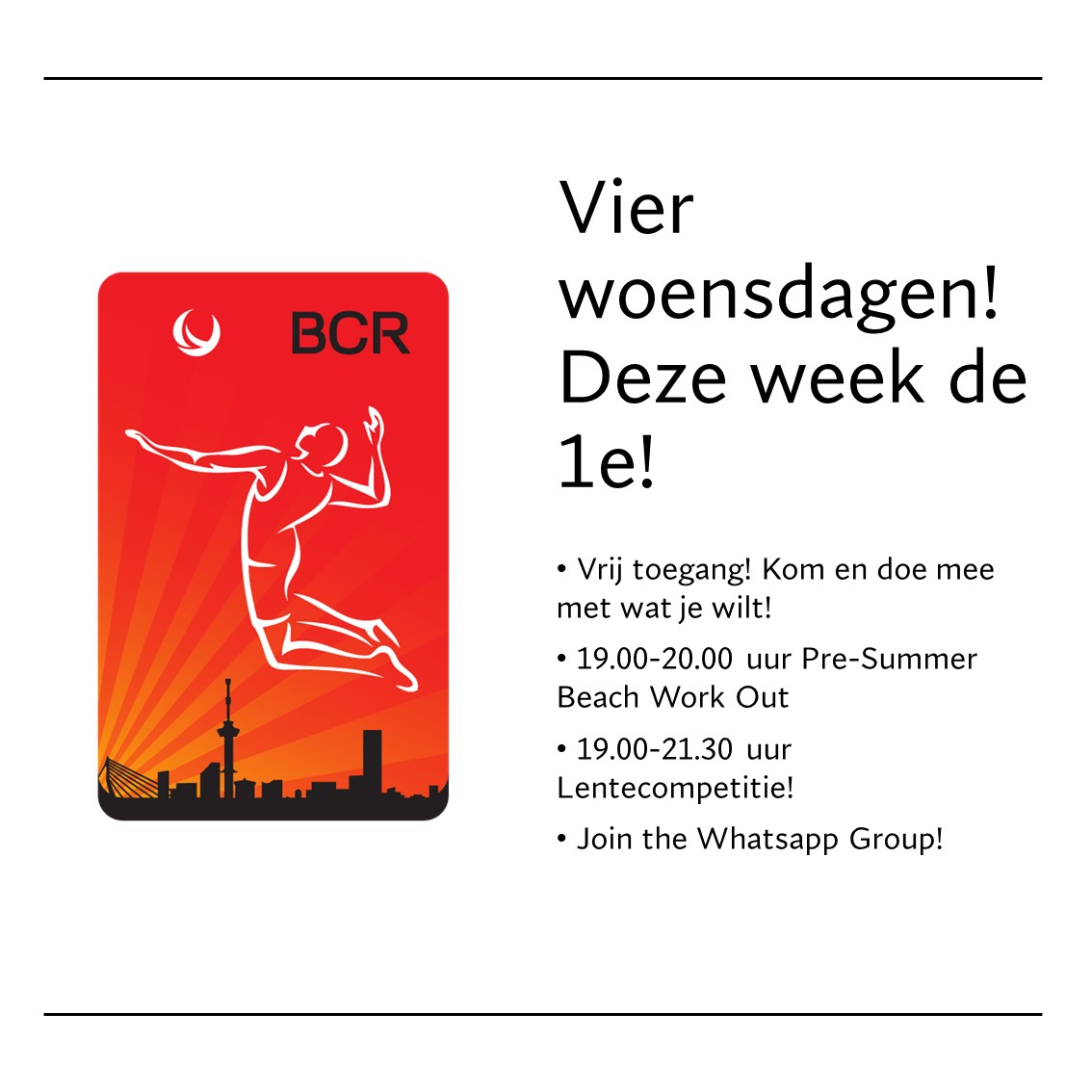 BCR

Vier woensdagen! Deze week de 1e!

• Vrij toegang! Kom en doe mee met wat je wilt!

• 19.00-20.00 uur Pre-Summer Beach Work Out

• 19.00-21.30 uur Lentecompetitie!

• Join the Whatsapp Group!